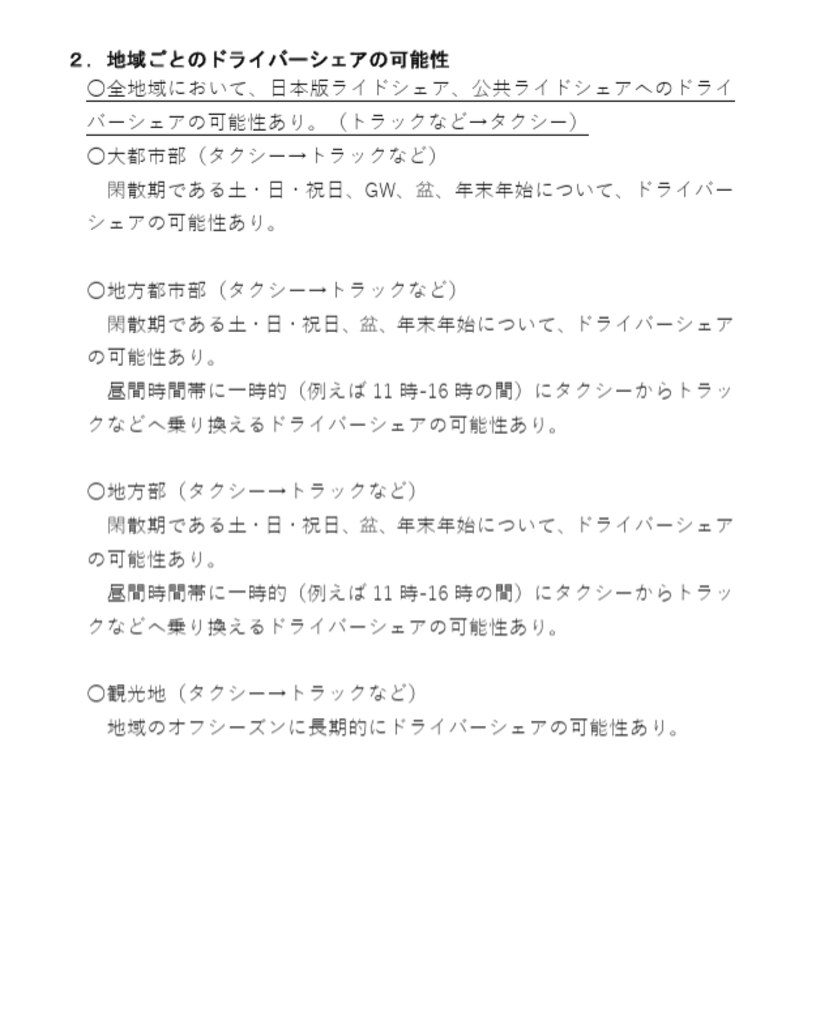 2．地域ごとのドライバーシェアの可能性
〇全地域において、日本版ライドシェア、公共ライドシェアへのドライバーシェアの可能性あり。（トラックなど→タクシー）
〇大都市部（タクシー→トラックなど）
閑散期である土・日・祝日、GW、盆、年末年始について、ドライバーシェアの可能性あり。

〇地方都市部（タクシー→トラックなど）
閑散期である土・日・祝日、盆、年末年始について、ドライバーシェアの可能性あり。
昼間時間帯に一時的（例えば 11 時-16 時の間）にタクシーからトラックなどへ乗り換えるドライバーシェアの可能性あり。

〇地方部（タクシー→トラックなど）
閑散期である土・日・祝日、盆、年末年始について、ドライバーシェアの可能性あり。
昼間時間帯に一時的（例えば 11 時-16 時の間）にタクシーからトラックなどへ乗り換えるドライバーシェアの可能性あり。

〇観光地（タクシー→トラックなど）
地域のオフシーズンに長期的にドライバーシェアの可能性あり。